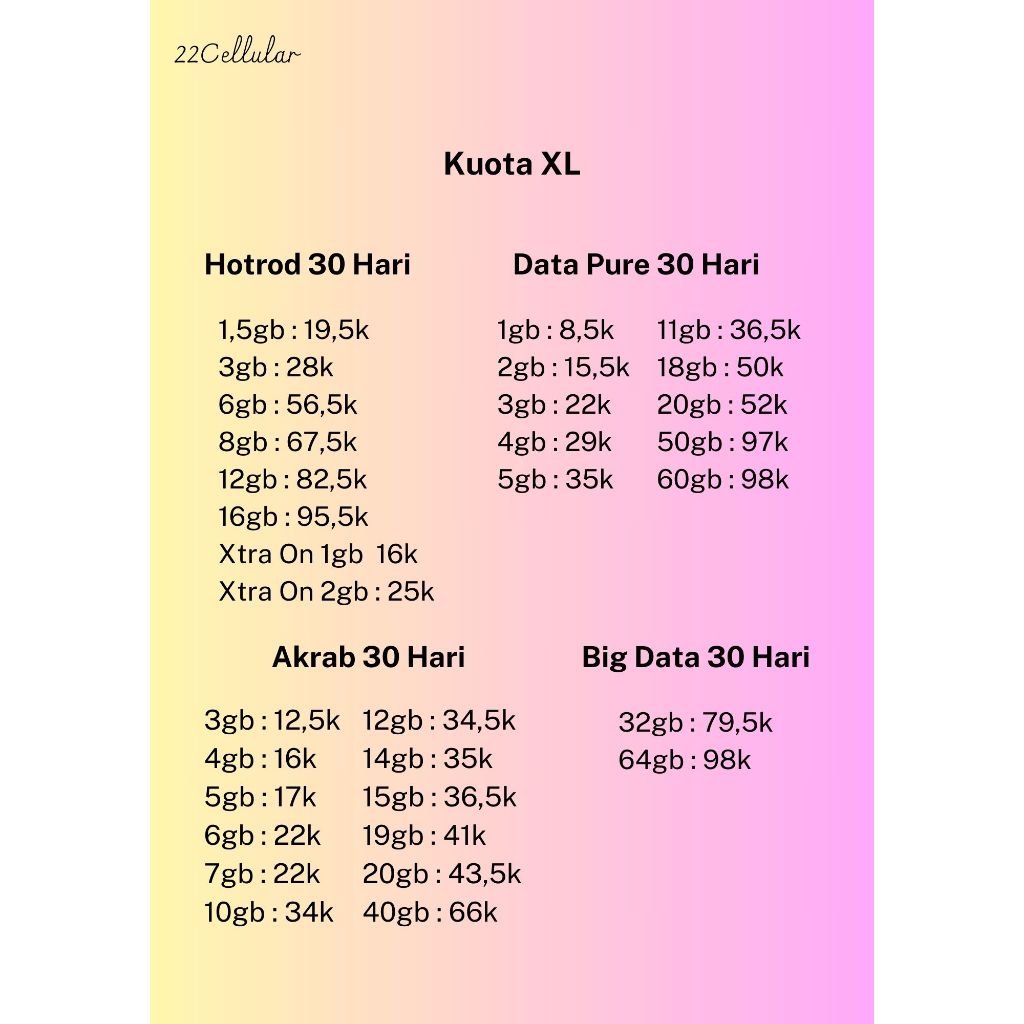 22Cellular

Kuota XL

Hotrod 30 Hari

1,5gb : 19,5k
3gb : 28k
6gb : 56,5k
8gb : 67,5k
12gb : 82,5k
16gb : 95,5k
Xtra On 1gb 16k
Xtra On 2gb : 25k

Data Pure 30 Hari

1gb : 8,5k
2gb : 15,5k
3gb : 22k
4gb : 29k
5gb : 35k

11gb : 36,5k
18gb : 50k
20gb : 52k
50gb : 97k
60gb : 98k

Akrab 30 Hari

3gb : 12,5k
4gb : 16k
5gb : 17k
6gb : 22k
7gb : 22k
10gb : 34k

12gb : 34,5k
14gb : 35k
15gb : 36,5k
19gb : 41k
20gb : 43,5k
40gb : 66k

Big Data 30 Hari

32gb : 79,5k
64gb : 98k